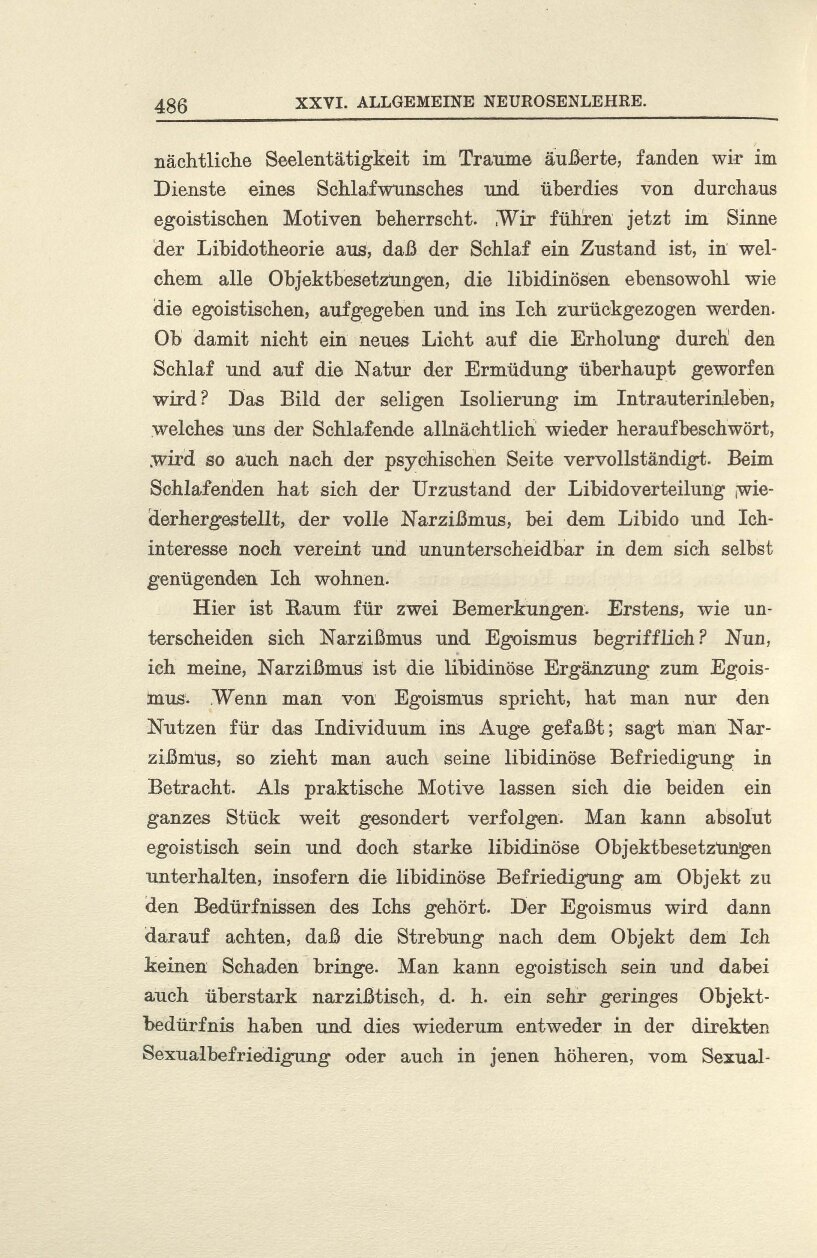 486 XXVI. ALLGEMEINE NEUROSENLEHRE.

nächtliche Seelentätigkeit im Traume äußerte, fanden wir im Dienste eines Schlafwunsches und überdies von durchaus egoistischen Motiven beherrscht. Wir führen jetzt im Sinne der Libidotheorie aus, daß der Schlaf ein Zustand ist, in welchem alle Objektbesetzungen, die libidinösen ebensowohl wie die egoistischen, aufgegeben und ins Ich zurückgezogen werden. Ob damit nicht ein neues Licht auf die Erholung durch den Schlaf und auf die Natur der Ermüdung überhaupt geworfen wird? Das Bild der seligen Isolierung im Intrauterinleben, welches uns der Schlafende allnächtlich wieder heraufbeschwört, wird so auch nach der psychischen Seite vervollständigt. Beim Schlafenden hat sich der Urzustand der Libidoverteilung wiederhergestellt, der volle Narzißmus, bei dem Libido und Ichinteresse noch vereint und ununterscheidbar in dem sich selbst genügenden Ich wohnen.

Hier ist Raum für zwei Bemerkungen. Erstens, wie unterscheiden sich Narzißmus und Egoismus begrifflich? Nun, ich meine, Narzißmus ist die libidinöse Ergänzung zum Egoismus. Wenn man von Egoismus spricht, hat man nur den Nutzen für das Individuum ins Auge gefaßt; sagt man Narzißmus, so zieht man auch seine libidinöse Befriedigung in Betracht. Als praktische Motive lassen sich die beiden ein ganzes Stück weit gesondert verfolgen. Man kann absolut egoistisch sein und doch starke libidinöse Objektbesetzungen unterhalten, insofern die libidinöse Befriedigung am Objekt zu den Bedürfnissen des Ichs gehört. Der Egoismus wird dann darauf achten, daß die Strebung nach dem Objekt dem Ich keinen Schaden bringe. Man kann egoistisch sein und dabei auch überstark narzißtisch, d. h. ein sehr geringes Objektbedürfnis haben und dies wiederum entweder in der direkten Sexualbefriedigung oder auch in jenen höheren, vom Sexual-